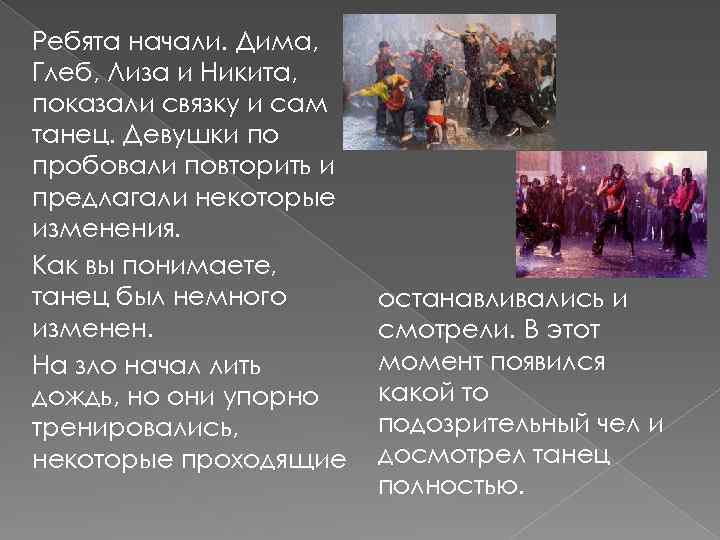 Ребята начали. Дима, Глеб, Лиза и Никита, показали связку и сам танец. Девушки по пробовали повторить и предлагали некоторые изменения.

Как вы понимаете, танец был немного изменен.

На зло начал лить дождь, но они упорно тренировались, некоторые проходящие останавливались и смотрели. В этот момент появился какой то подозрительный чел и досмотрел танец полностью.